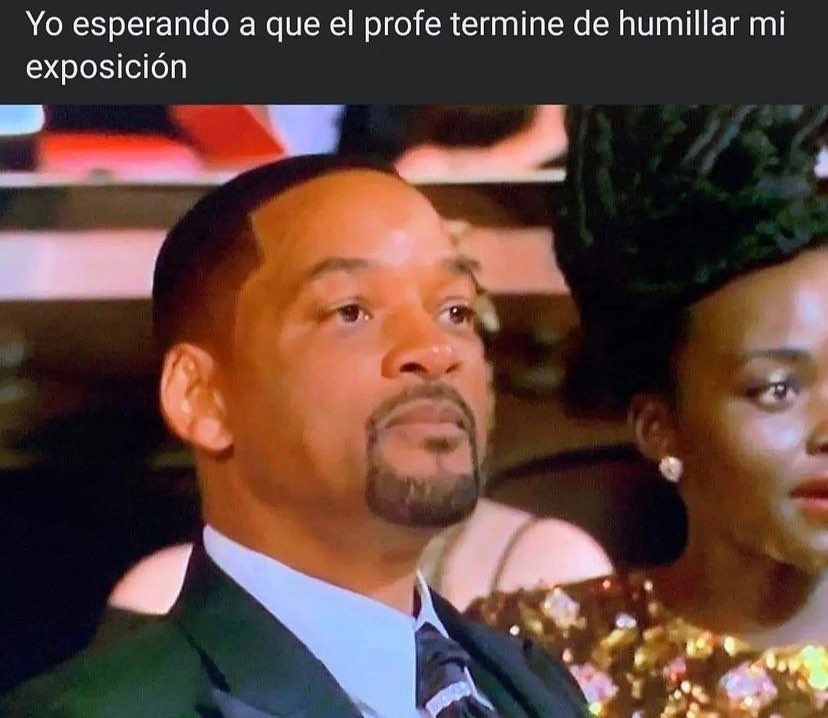 Yo esperando a que el profe termine de humillar mi exposición